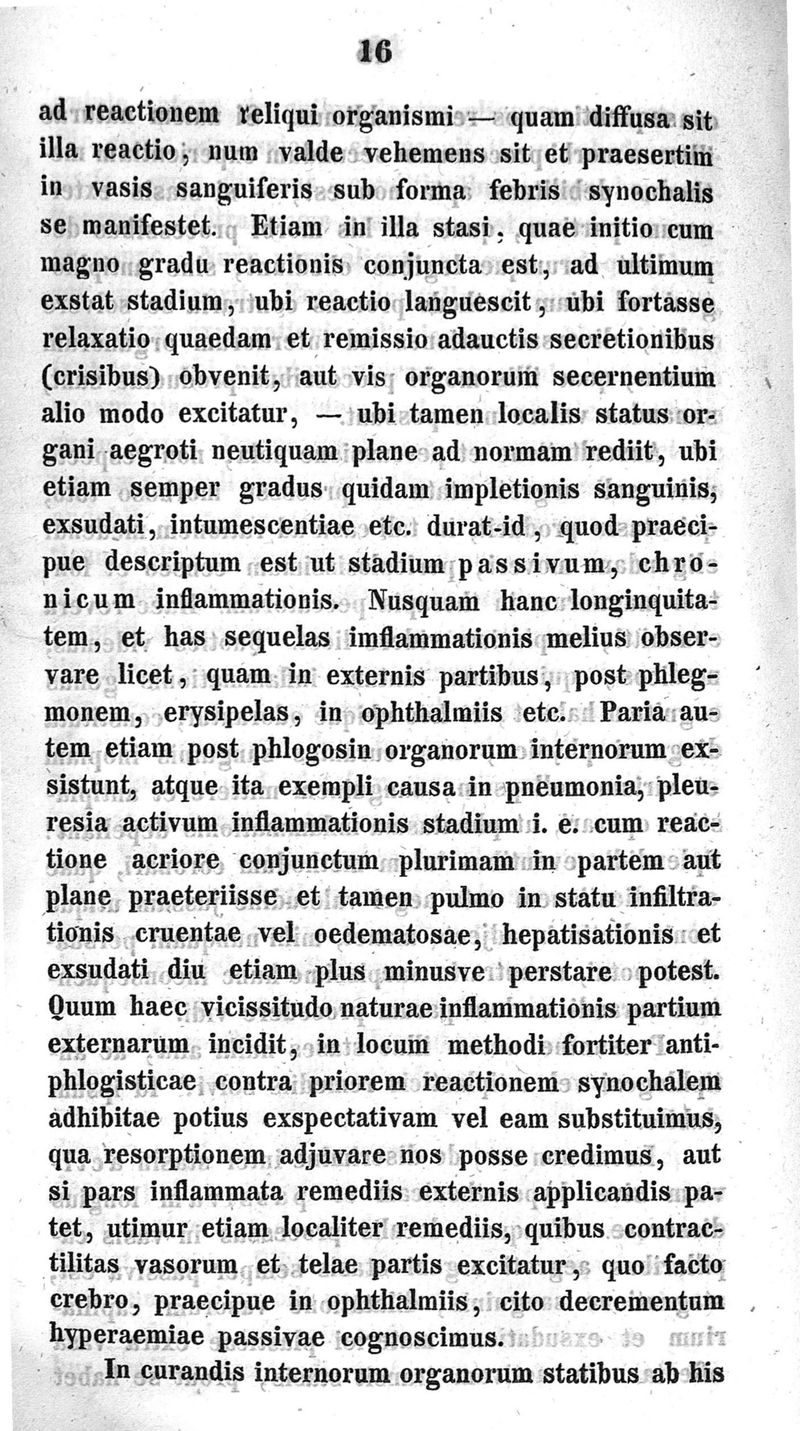 16

ad reactionem reliqui organismi — quam diffusa sit illa reactio, num valde vehemens sit et praesertim in vasis sanguiferis sub forma febris synochalis se manifestet. Etiam in illa stasi, quae initio cum magno gradu reactionis conjuncta est, ad ultimum exstat stadium, ubi reactio languescit, ubi fortasse relaxatio quaedam et remissio adauctis secretionibus (crisibus) obvenit, aut vis organorum secernentium alio modo excitatur, — ubi tamen localis status organi aegroti neutiquam plane ad normam rediit, ubi etiam semper gradus quidam impletionis sanguinis, exsudati, intumescentiae etc. durat-id, quod praecipue descriptum est ut stadium passivum, chronicum inflammationis. Nusquam hanc longinquitatem, et has sequelas imflammationis melius observare licet, quam in externis partibus, post phlegmonem, erysipelas, in ophthalmiis etc. Paria autem etiam post phlogosin organorum internorum exsistunt, atque ita exempli causa in pneumonia, pleuresia activum inflammationis stadium i. e. cum reactione acriore conjunctum plurimam in partem aut plane praeteriisse et tamen pulmo in statu infiltrationis cruentae vel oedematosae, hepatisationis et exsudati diu etiam plus minusve perstare potest. Quum haec vicissitudo naturae inflammationis partium externarum incidit, in locum methodi fortiter antiphlogisticae contra priorem reactionem synochalem adhibitae potius exspectativam vel eam substituimus, qua resorptionem adjuvare nos posse credimus, aut si pars inflammata remediis externis applicandis patet, utimur etiam localiter remediis, quibus contractilitas vasorum et telae partis excitatur, quo facto crebro, praecipue in ophthalmiis, cito decrementum hyperaemiae passivae cognoscimus.

In curandis internorum organorum statibus ab his